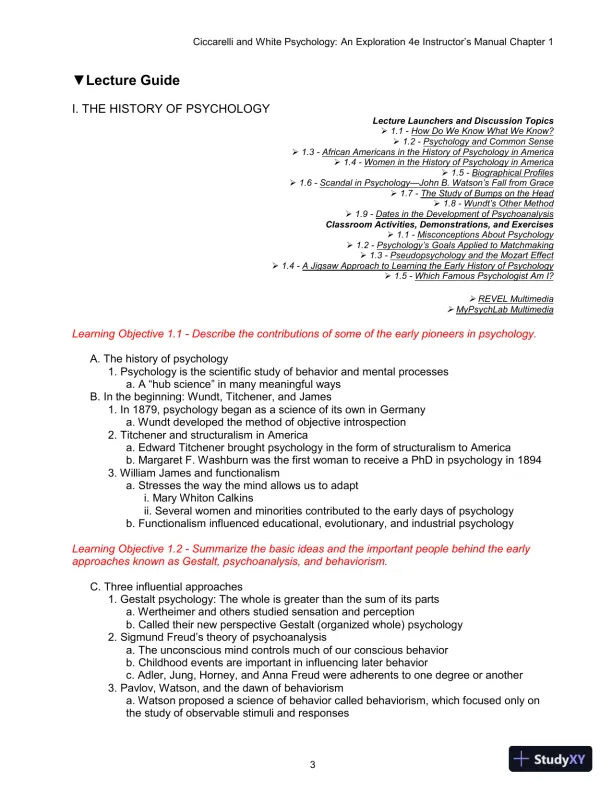 Ciccarelli and White Psychology: An Exploration 4e Instructor's Manual Chapter 1

▼Lecture Guide

I. THE HISTORY OF PSYCHOLOGY

Lecture Launchers and Discussion Topics
➢ 1.1 - How Do We Know What We Know?
➢ 1.2 - Psychology and Common Sense
➢ 1.3 - African Americans in the History of Psychology in America
➢ 1.4 - Women in the History of Psychology in America
➢ 1.5 - Biographical Profiles
➢ 1.6 - Scandal in Psychology—John B. Watson's Fall from Grace
➢ 1.7 - The Study of Bumps on the Head
➢ 1.8 - Wundt's Other Method
➢ 1.9 - Dates in the Development of Psychoanalysis
Classroom Activities, Demonstrations, and Exercises
➢ 1.1 - Misconceptions About Psychology
➢ 1.2 - Psychology's Goals Applied to Matchmaking
➢ 1.3 - Pseudopsychology and the Mozart Effect
➢ 1.4 - A Jigsaw Approach to Learning the Early History of Psychology
➢ 1.5 - Which Famous Psychologist Am I?

➢ REVEL Multimedia
➢ MyPsychLab Multimedia

Learning Objective 1.1 - Describe the contributions of some of the early pioneers in psychology.

A. The history of psychology
1. Psychology is the scientific study of behavior and mental processes
a. A "hub science" in many meaningful ways
B. In the beginning: Wundt, Titchener, and James
1. In 1879, psychology began as a science of its own in Germany
a. Wundt developed the method of objective introspection
2. Titchener and structuralism in America
a. Edward Titchener brought psychology in the form of structuralism to America
b. Margaret F. Washburn was the first woman to receive a PhD in psychology in 1894
3. William James and functionalism
a. Stresses the way the mind allows us to adapt
i. Mary Whiton Calkins
ii. Several women and minorities contributed to the early days of psychology
b. Functionalism influenced educational, evolutionary, and industrial psychology

Learning Objective 1.2 - Summarize the basic ideas and the important people behind the early approaches known as Gestalt, psychoanalysis, and behaviorism.

C. Three influential approaches
1. Gestalt psychology: The whole is greater than the sum of its parts
a. Wertheimer and others studied sensation and perception
b. Called their new perspective Gestalt (organized whole) psychology
2. Sigmund Freud's theory of psychoanalysis
a. The unconscious mind controls much of our conscious behavior
b. Childhood events are important in influencing later behavior
c. Adler, Jung, Horney, and Anna Freud were adherents to one degree or another
3. Pavlov, Watson, and the dawn of behaviorism
a. Watson proposed a science of behavior called behaviorism, which focused only on the study of observable stimuli and responses

3

StudyXY